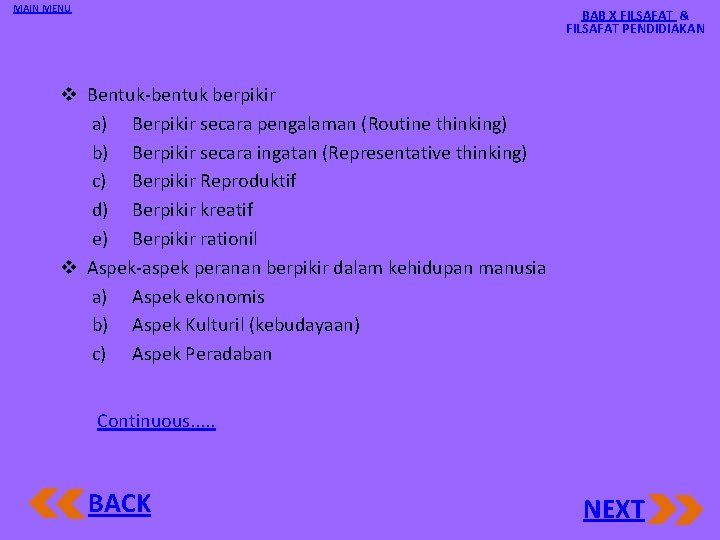 MAIN MENU

BAB X FILSAFAT & FILSAFAT PENDIDIAKAN

❖ Bentuk-bentuk berpikir
a) Berpikir secara pengalaman (Routine thinking)
b) Berpikir secara ingatan (Representative thinking)
c) Berpikir Reproduktif
d) Berpikir kreatif
e) Berpikir rationil
❖ Aspek-aspek peranan berpikir dalam kehidupan manusia
a) Aspek ekonomis
b) Aspek Kulturil (kebudayaan)
c) Aspek Peradaban

Continuous.....

BACK

NEXT